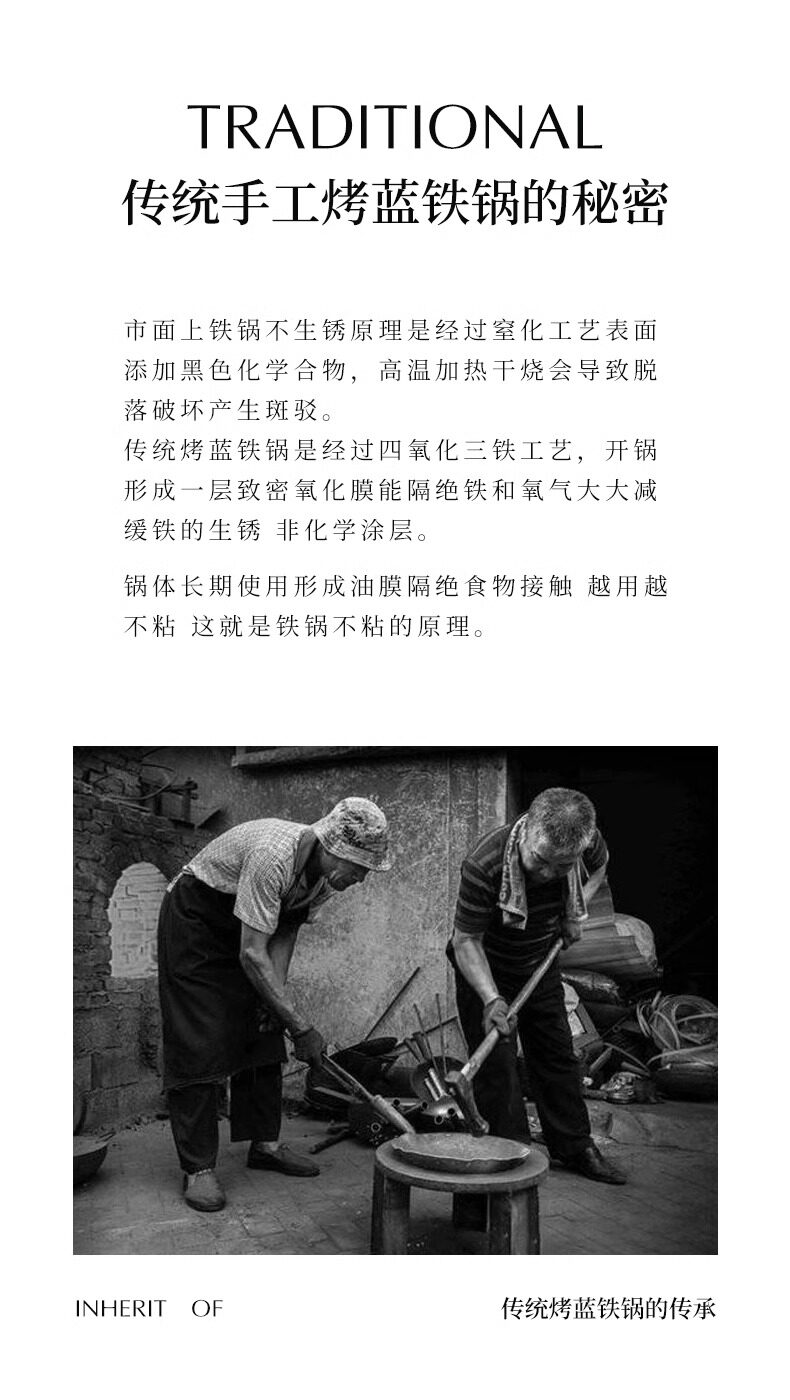 TRADITIONAL
传统手工烤蓝铁锅的秘密

市面上铁锅不生锈原理是经过窒化工艺表面添加黑色化学合物，高温加热干烧会导致脱落破坏产生斑驳。
传统烤蓝铁锅是经过四氧化三铁工艺，开锅形成一层致密氧化膜能隔绝铁和氧气大大减缓铁的生锈 非化学涂层。

锅体长期使用形成油膜隔绝食物接触 越用越不粘 这就是铁锅不粘的原理。

INHERIT OF

传统烤蓝铁锅的传承